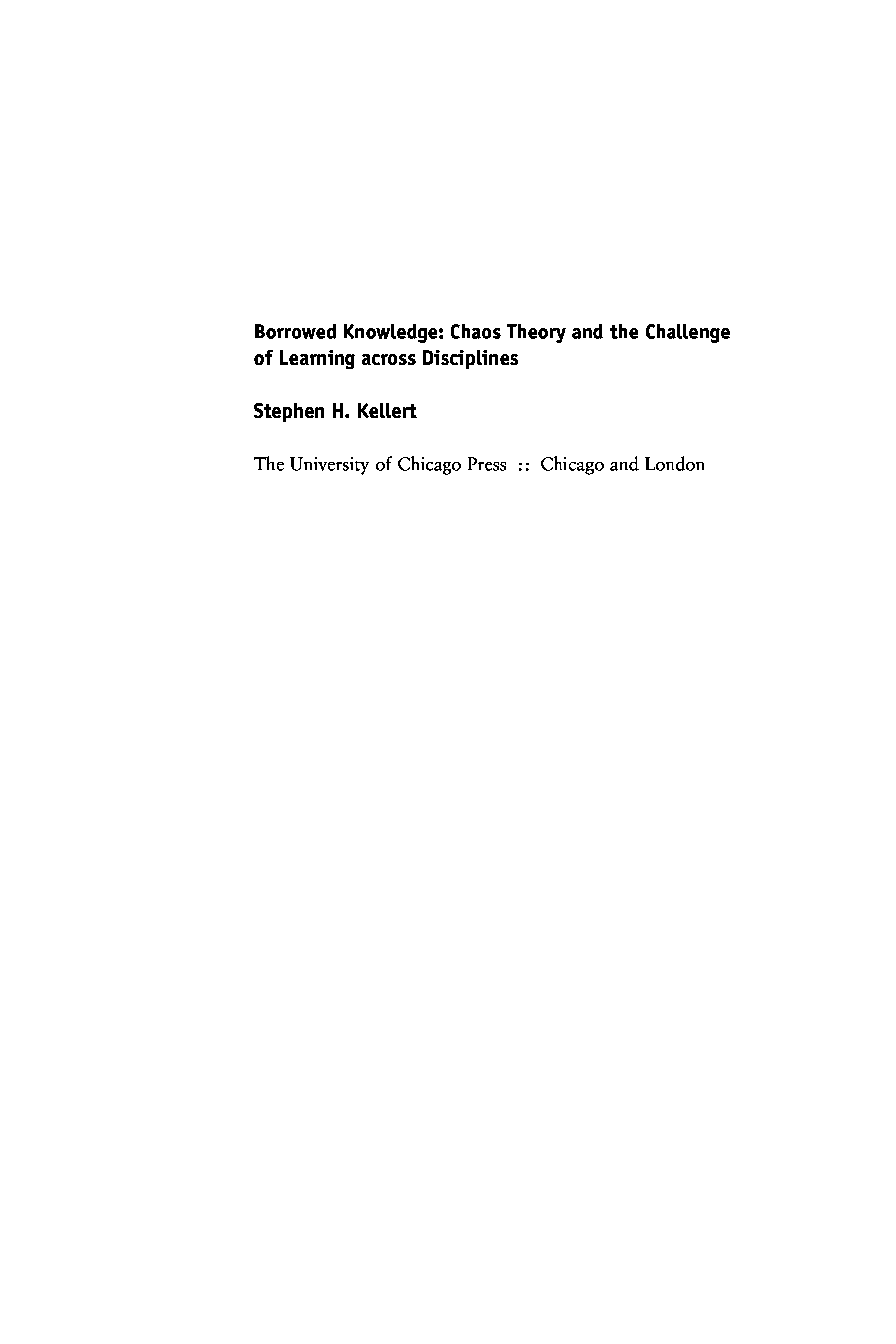 Borrowed Knowledge: Chaos Theory and the Challenge of Learning across Disciplines

Stephen H. Kellert

The University of Chicago Press :: Chicago and London